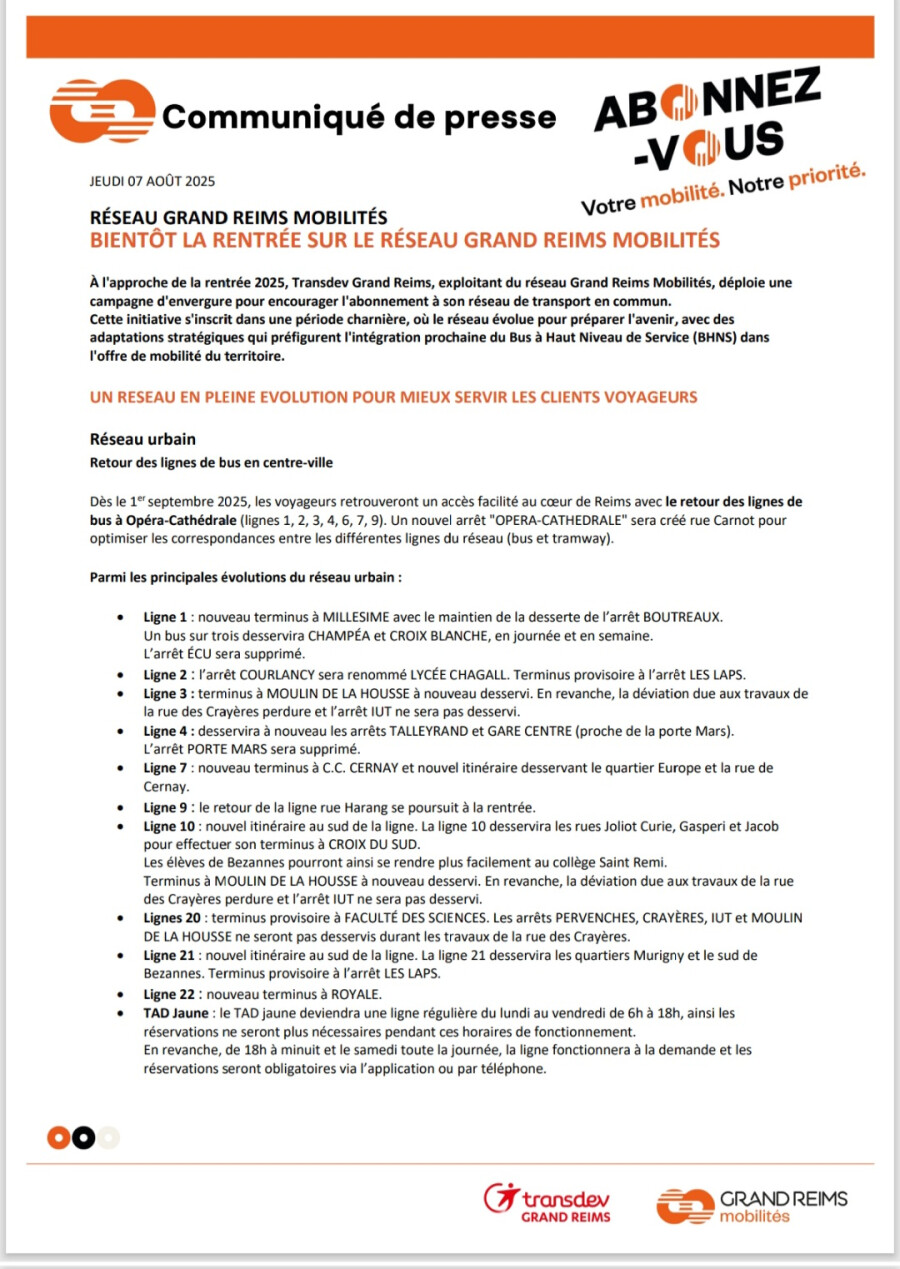 Communiqué de presse

ABONNEZ -VOUS
Votre mobilité. Notre priorité.

JEUDI 07 AOÛT 2025

RÉSEAU GRAND REIMS MOBILITÉS
BIENTÔT LA RENTRÉE SUR LE RÉSEAU GRAND REIMS MOBILITÉS

À l'approche de la rentrée 2025, Transdev Grand Reims, exploitant du réseau Grand Reims Mobilités, déploie une campagne d'envergure pour encourager l'abonnement à son réseau de transport en commun.
Cette initiative s'inscrit dans une période charnière, où le réseau évolue pour préparer l'avenir, avec des adaptations stratégiques qui préfigurent l'intégration prochaine du Bus à Haut Niveau de Service (BHNS) dans l'offre de mobilité du territoire.

UN RESEAU EN PLEINE EVOLUTION POUR MIEUX SERVIR LES CLIENTS VOYAGEURS

Réseau urbain
Retour des lignes de bus en centre-ville

Dès le 1$^{er}$ septembre 2025, les voyageurs retrouveront un accès facilité au cœur de Reims avec le retour des lignes de bus à Opéra-Cathédrale (lignes 1, 2, 3, 4, 6, 7, 9). Un nouvel arrêt "OPERA-CATHEDRALE" sera créé rue Carnot pour optimiser les correspondances entre les différentes lignes du réseau (bus et tramway).

Parmi les principales évolutions du réseau urbain :

• Ligne 1 : nouveau terminus à MILLESIME avec le maintien de la desserte de l'arrêt BOUTREAUX. Un bus sur trois desservira CHAMPÉA et CROIX BLANCHE, en journée et en semaine. L'arrêt ÉCU sera supprimé.
• Ligne 2 : l'arrêt COURLANCY sera renommé LYCÉE CHAGALL. Terminus provisoire à l'arrêt LES LAPS.
• Ligne 3 : terminus à MOULIN DE LA HOUSSE à nouveau desservi. En revanche, la déviation due aux travaux de la rue des Crayères perdure et l'arrêt IUT ne sera pas desservi.
• Ligne 4 : desservira à nouveau les arrêts TALLEYRAND et GARE CENTRE (proche de la porte Mars). L'arrêt PORTE MARS sera supprimé.
• Ligne 7 : nouveau terminus à C.C. CERNAY et nouvel itinéraire desservant le quartier Europe et la rue de Cernay.
• Ligne 9 : le retour de la ligne rue Harang se poursuit à la rentrée.
• Ligne 10 : nouvel itinéraire au sud de la ligne. La ligne 10 desservira les rues Joliot Curie, Gasperi et Jacob pour effectuer son terminus à CROIX DU SUD.
Les élèves de Bezannes pourront ainsi se rendre plus facilement au collège Saint Remi.
Terminus à MOULIN DE LA HOUSSE à nouveau desservi. En revanche, la déviation due aux travaux de la rue des Crayères perdure et l'arrêt IUT ne sera pas desservi.
• Lignes 20 : terminus provisoire à FACULTÉ DES SCIENCES. Les arrêts PERVENCHES, CRAYÈRES, IUT et MOULIN DE LA HOUSSE ne seront pas desservis durant les travaux de la rue des Crayères.
• Ligne 21 : nouvel itinéraire au sud de la ligne. La ligne 21 desservira les quartiers Murigny et le sud de Bezannes. Terminus provisoire à l'arrêt LES LAPS.
• Ligne 22 : nouveau terminus à ROYALE.
• TAD Jaune : le TAD jaune deviendra une ligne régulière du lundi au vendredi de 6h à 18h, ainsi les réservations ne seront plus nécessaires pendant ces horaires de fonctionnement.
En revanche, de 18h à minuit et le samedi toute la journée, la ligne fonctionnera à la demande et les réservations seront obligatoires via l'application ou par téléphone.

transdev GRAND REIMS
GRAND REIMS mobilités